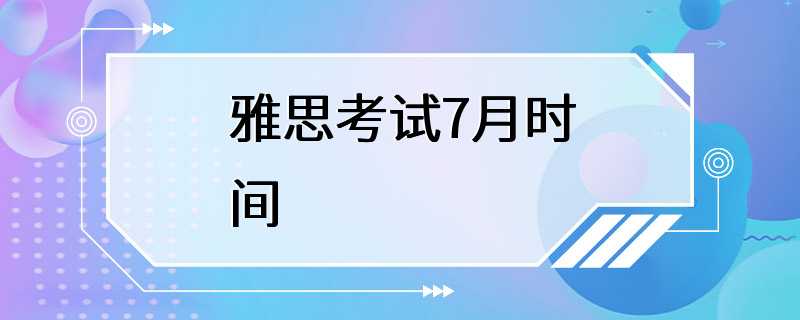 雅思考试7月时间